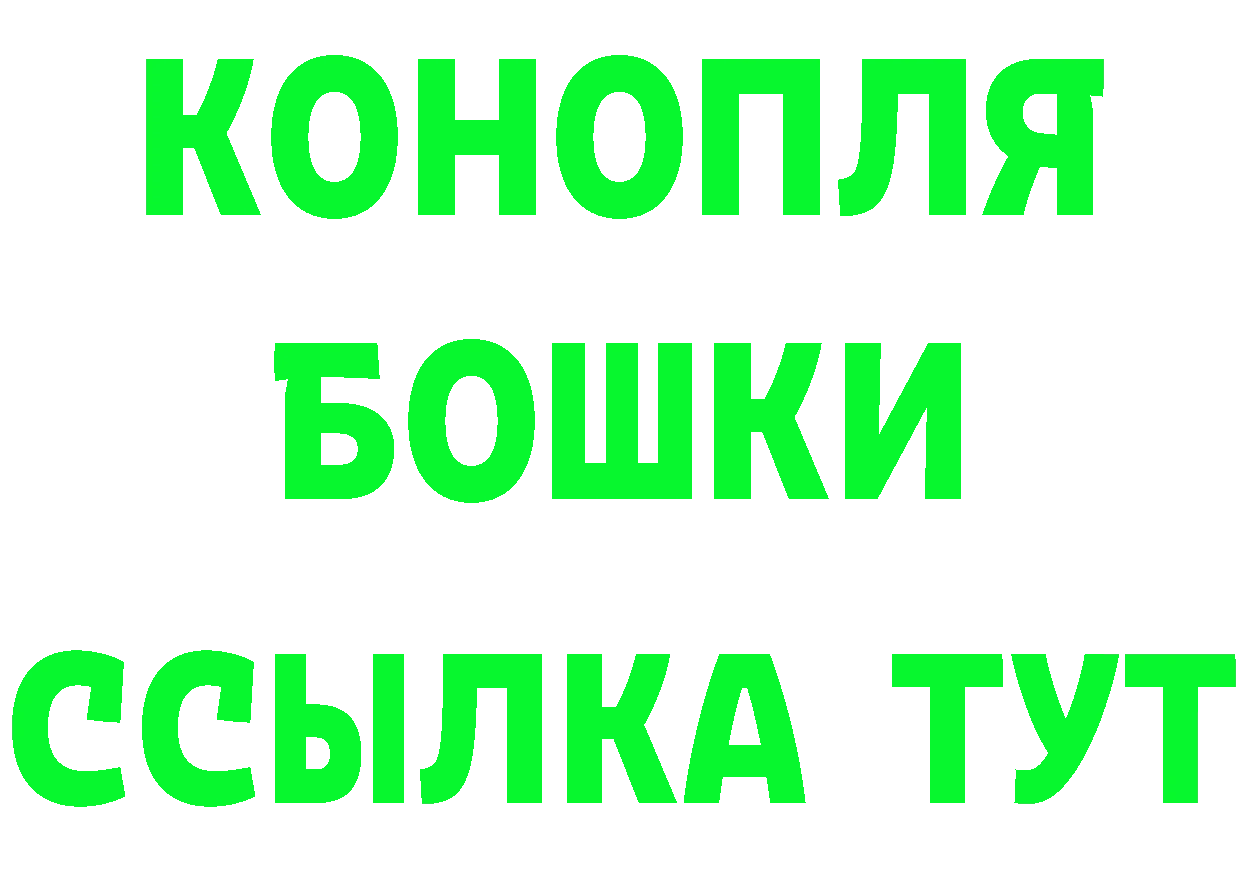 КОНОПЛЯ

БОШКИ

ССЫЛКА ТУТ